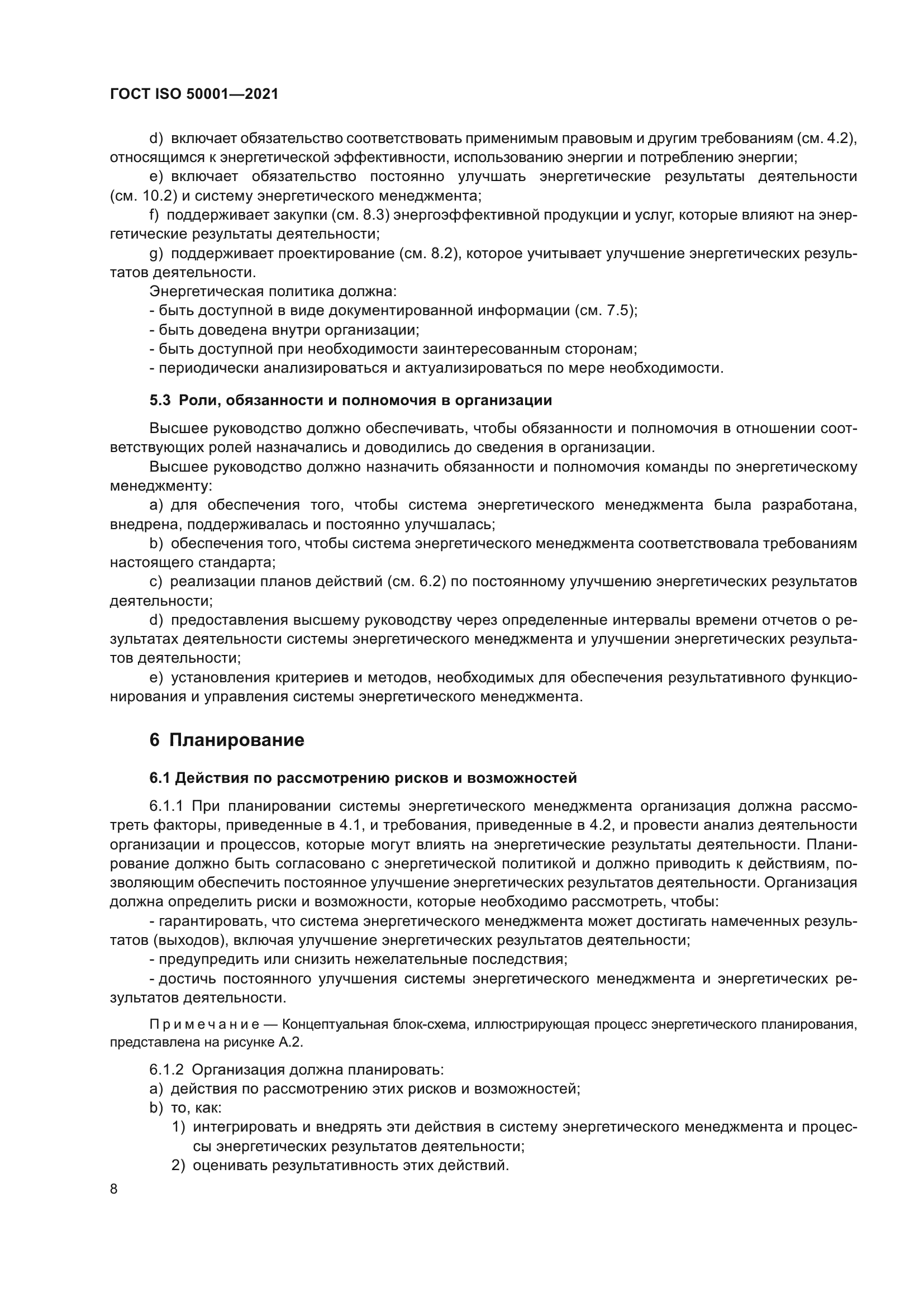 ГОСТ ISO 50001—2021

d) включает обязательство соответствовать применимым правовым и другим требованиям (см. 4.2), относящимся к энергетической эффективности, использованию энергии и потреблению энергии;

e) включает обязательство постоянно улучшать энергетические результаты деятельности (см. 10.2) и систему энергетического менеджмента;

f) поддерживает закупки (см. 8.3) энергоэффективной продукции и услуг, которые влияют на энергетические результаты деятельности;

g) поддерживает проектирование (см. 8.2), которое учитывает улучшение энергетических результатов деятельности.

Энергетическая политика должна:

- быть доступной в виде документированной информации (см. 7.5);

- быть доведена внутри организации;

- быть доступной при необходимости заинтересованным сторонам;

- периодически анализироваться и актуализироваться по мере необходимости.

5.3 Роли, обязанности и полномочия в организации

Высшее руководство должно обеспечивать, чтобы обязанности и полномочия в отношении соответствующих ролей назначались и доводились до сведения в организации.

Высшее руководство должно назначить обязанности и полномочия команды по энергетическому менеджменту:

a) для обеспечения того, чтобы система энергетического менеджмента была разработана, внедрена, поддерживалась и постоянно улучшалась;

b) обеспечения того, чтобы система энергетического менеджмента соответствовала требованиям настоящего стандарта;

c) реализации планов действий (см. 6.2) по постоянному улучшению энергетических результатов деятельности;

d) предоставления высшему руководству через определенные интервалы времени отчетов о результатах деятельности системы энергетического менеджмента и улучшении энергетических результатов деятельности;

e) установления критериев и методов, необходимых для обеспечения результативного функционирования и управления системы энергетического менеджмента.

6 Планирование

6.1 Действия по рассмотрению рисков и возможностей

6.1.1 При планировании системы энергетического менеджмента организация должна рассмотреть факторы, приведенные в 4.1, и требования, приведенные в 4.2, и провести анализ деятельности организации и процессов, которые могут влиять на энергетические результаты деятельности. Планирование должно быть согласовано с энергетической политикой и должно приводить к действиям, позволяющим обеспечить постоянное улучшение энергетических результатов деятельности. Организация должна определить риски и возможности, которые необходимо рассмотреть, чтобы:

- гарантировать, что система энергетического менеджмента может достигать намеченных результатов (выходов), включая улучшение энергетических результатов деятельности;

- предупредить или снизить нежелательные последствия;

- достичь постоянного улучшения системы энергетического менеджмента и энергетических результатов деятельности.

Примечание — Концептуальная блок-схема, иллюстрирующая процесс энергетического планирования, представлена на рисунке А.2.

6.1.2 Организация должна планировать:

a) действия по рассмотрению этих рисков и возможностей;

b) то, как:

1) интегрировать и внедрять эти действия в систему энергетического менеджмента и процессы энергетических результатов деятельности;

2) оценивать результативность этих действий.

8